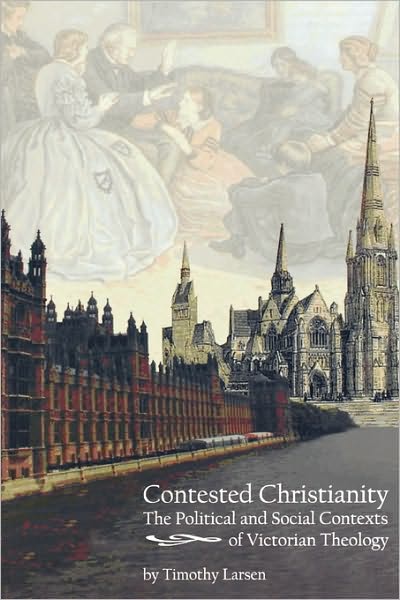 Contested Christianity
The Political and Social Contexts of Victorian Theology

by Timothy Larsen